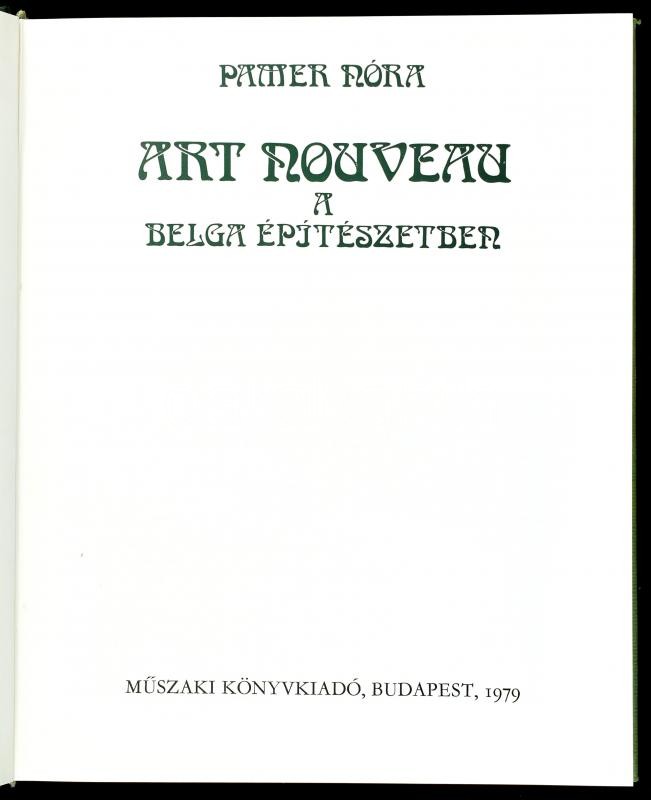 PAMER NÓRA

ART NOUVEAU
A
BELGA ÉPÍTÉSZETBEN

MŰSZAKI KÖNYVKIADÓ, BUDAPEST, 1979